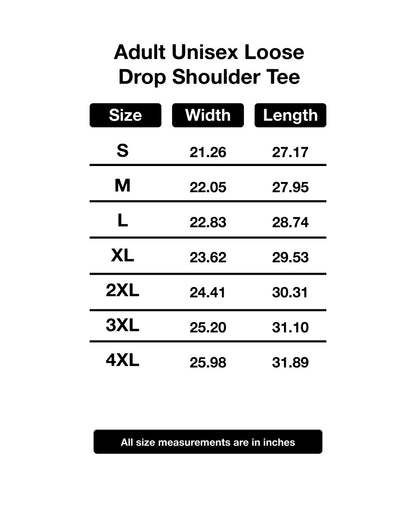 Adult Unisex Loose Drop Shoulder Tee

| Size | Width | Length |
|---|---|---|
| S | 21.26 | 27.17 |
| M | 22.05 | 27.95 |
| L | 22.83 | 28.74 |
| XL | 23.62 | 29.53 |
| 2XL | 24.41 | 30.31 |
| 3XL | 25.20 | 31.10 |
| 4XL | 25.98 | 31.89 |

All size measurements are in inches